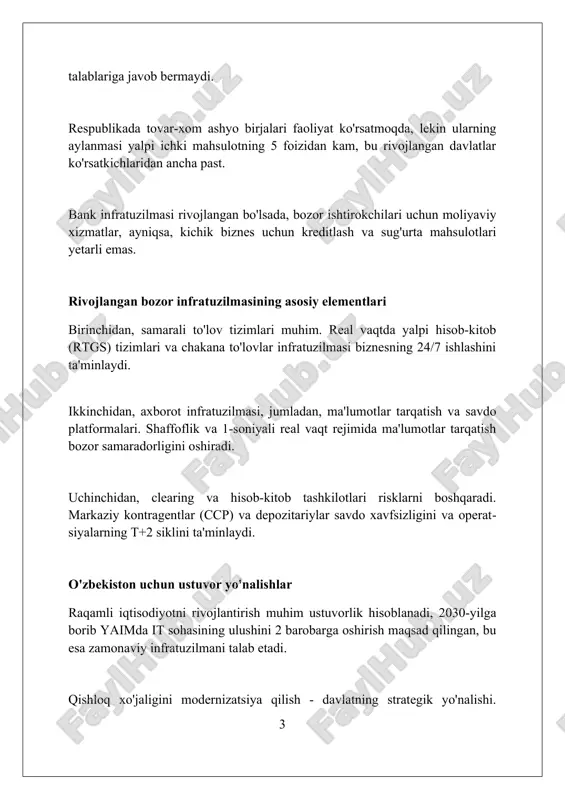 talablariga javob bermaydi.

Respublikada tovar-xom ashyo birjalari faoliyat ko'rsatmoqda, lekin ularning aylanmasi yalpi ichki mahsulotning 5 foizidan kam, bu rivojlangan davlatlar ko'rsatkichlaridan ancha past.

Bank infratuzilmasi rivojlangan bo'lsada, bozor ishtirokchilari uchun moliyaviy xizmatlar, ayniqsa, kichik biznes uchun kreditlash va sug'urta mahsulotlari yetarli emas.

Rivojlangan bozor infratuzilmasining asosiy elementlari

Birinchidan, samarali to'lov tizimlari muhim. Real vaqtda yalpi hisob-kitob (RTGS) tizimlari va chakana to'lovlar infratuzilmasi biznesning 24/7 ishlashini ta'minlaydi.

Ikkinchidan, axborot infratuzilmasi, jumladan, ma'lumotlar tarqatish va savdo platformalari. Shaffoflik va 1-soniyali real vaqt rejimida ma'lumotlar tarqatish bozor samaradorligini oshiradi.

Uchinchidan, clearing va hisob-kitob tashkilotlari risklarni boshqaradi. Markaziy kontragentlar (CCP) va depozitariylar savdo xavfsizligini va operatsiyalarning T+2 siklini ta'minlaydi.

O'zbekiston uchun ustuvor yo'nalishlar

Raqamli iqtisodiyotni rivojlantirish muhim ustuvorlik hisoblanadi, 2030-yilga borib YAIMda IT sohasining ulushini 2 barobarga oshirish maqsad qilingan, bu esa zamonaviy infratuzilmani talab etadi.

Qishloq xo'jaligini modernizatsiya qilish - davlatning strategik yo'nalishi.

3

FaylHub.uz